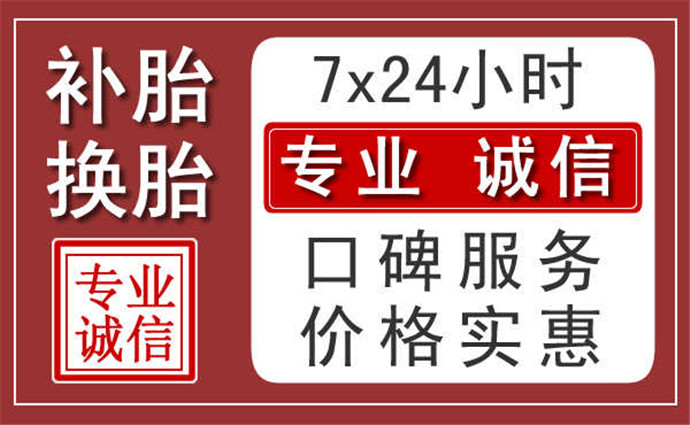 补胎
换胎

专业
诚信

7x24小时

专业 诚信

口碑服务
价格实惠